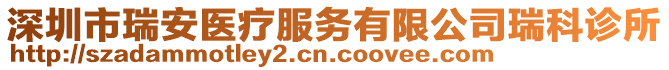 深圳市瑞安医疗服务有限公司瑞科诊所
http://szadammotley2.cn.coovee.com